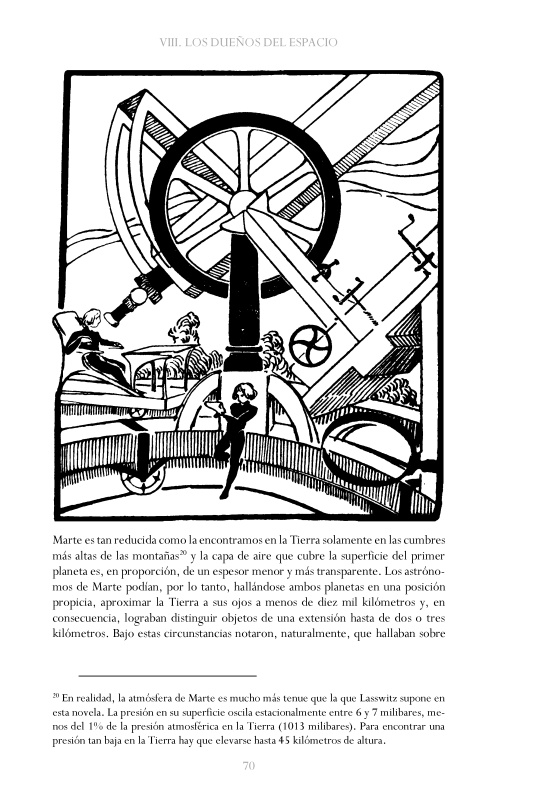 VIII. LOS DUEÑOS DEL ESPACIO

Marte es tan reducida como la encontramos en la Tierra solamente en las cumbres más altas de las montañas$^{20}$ y la capa de aire que cubre la superficie del primer planeta es, en proporción, de un espesor menor y más transparente. Los astrónomos de Marte podían, por lo tanto, hallándose ambos planetas en una posición propicia, aproximar la Tierra a sus ojos a menos de diez mil kilómetros y, en consecuencia, lograban distinguir objetos de una extensión hasta de dos o tres kilómetros. Bajo estas circunstancias notaron, naturalmente, que hallaban sobre

$^{20}$ En realidad, la atmósfera de Marte es mucho más tenue que la que Lasswitz supone en esta novela. La presión en su superficie oscila estacionalmente entre 6 y 7 milibares, menos del 1% de la presión atmosférica en la Tierra (1013 milibares). Para encontrar una presión tan baja en la Tierra hay que elevarse hasta 45 kilómetros de altura.

70